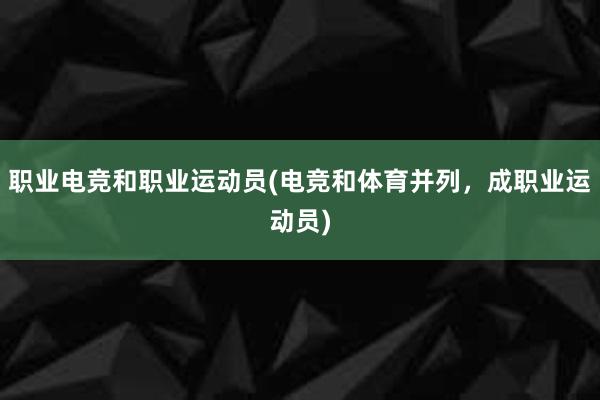 职业电竞和职业运动员(电竞和体育并列，成职业运动员)